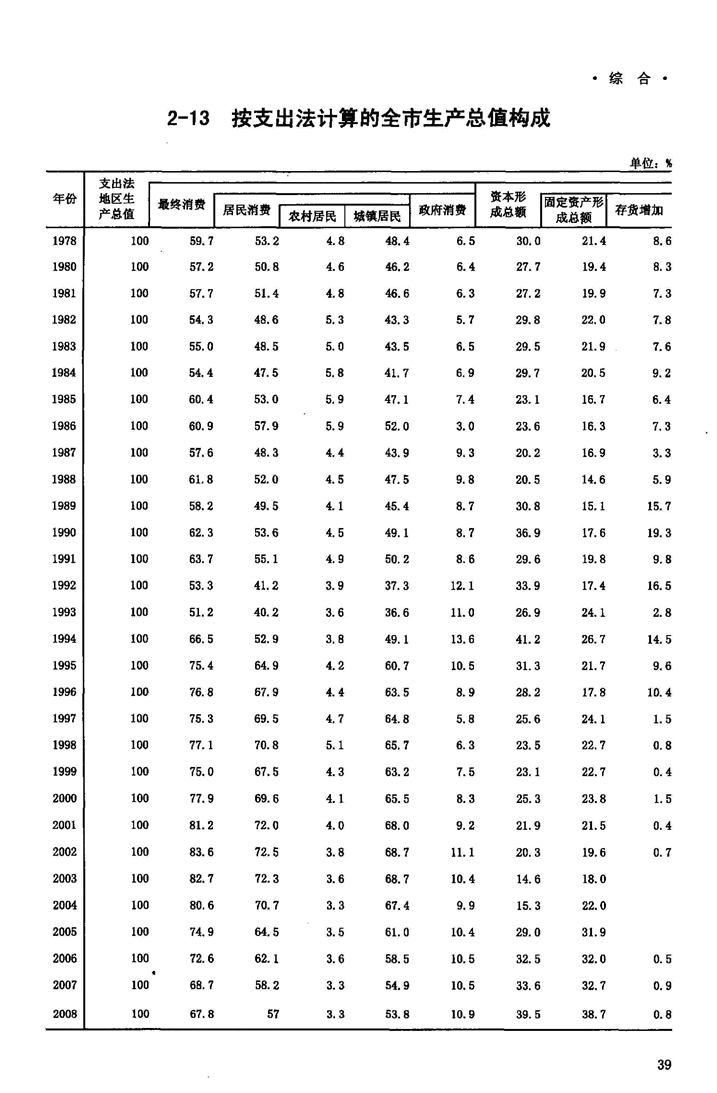 · 综 合 ·

2-13 按支出法计算的全市生产总值构成

单位：%

| 年份 | 支出法地区生产总值 | 最终消费 | 居民消费 | 农村居民 | 城镇居民 | 政府消费 | 资本形成总额 | 固定资产形成总额 | 存货增加 |
|---|---|---|---|---|---|---|---|---|---|
| 1978 | 100 | 59.7 | 53.2 | 4.8 | 48.4 | 6.5 | 30.0 | 21.4 | 8.6 |
| 1980 | 100 | 57.2 | 50.8 | 4.6 | 46.2 | 6.4 | 27.7 | 19.4 | 8.3 |
| 1981 | 100 | 57.7 | 51.4 | 4.8 | 46.6 | 6.3 | 27.2 | 19.9 | 7.3 |
| 1982 | 100 | 54.3 | 48.6 | 5.3 | 43.3 | 5.7 | 29.8 | 22.0 | 7.8 |
| 1983 | 100 | 55.0 | 48.5 | 5.0 | 43.5 | 6.5 | 29.5 | 21.9 | 7.6 |
| 1984 | 100 | 54.4 | 47.5 | 5.8 | 41.7 | 6.9 | 29.7 | 20.5 | 9.2 |
| 1985 | 100 | 60.4 | 53.0 | 5.9 | 47.1 | 7.4 | 23.1 | 16.7 | 6.4 |
| 1986 | 100 | 60.9 | 57.9 | 5.9 | 52.0 | 3.0 | 23.6 | 16.3 | 7.3 |
| 1987 | 100 | 57.6 | 48.3 | 4.4 | 43.9 | 9.3 | 20.2 | 16.9 | 3.3 |
| 1988 | 100 | 61.8 | 52.0 | 4.5 | 47.5 | 9.8 | 20.5 | 14.6 | 5.9 |
| 1989 | 100 | 58.2 | 49.5 | 4.1 | 45.4 | 8.7 | 30.8 | 15.1 | 15.7 |
| 1990 | 100 | 62.3 | 53.6 | 4.5 | 49.1 | 8.7 | 36.9 | 17.6 | 19.3 |
| 1991 | 100 | 63.7 | 55.1 | 4.9 | 50.2 | 8.6 | 29.6 | 19.8 | 9.8 |
| 1992 | 100 | 53.3 | 41.2 | 3.9 | 37.3 | 12.1 | 33.9 | 17.4 | 16.5 |
| 1993 | 100 | 51.2 | 40.2 | 3.6 | 36.6 | 11.0 | 26.9 | 24.1 | 2.8 |
| 1994 | 100 | 66.5 | 52.9 | 3.8 | 49.1 | 13.6 | 41.2 | 26.7 | 14.5 |
| 1995 | 100 | 75.4 | 64.9 | 4.2 | 60.7 | 10.5 | 31.3 | 21.7 | 9.6 |
| 1996 | 100 | 76.8 | 67.9 | 4.4 | 63.5 | 8.9 | 28.2 | 17.8 | 10.4 |
| 1997 | 100 | 75.3 | 69.5 | 4.7 | 64.8 | 5.8 | 25.6 | 24.1 | 1.5 |
| 1998 | 100 | 77.1 | 70.8 | 5.1 | 65.7 | 6.3 | 23.5 | 22.7 | 0.8 |
| 1999 | 100 | 75.0 | 67.5 | 4.3 | 63.2 | 7.5 | 23.1 | 22.7 | 0.4 |
| 2000 | 100 | 77.9 | 69.6 | 4.1 | 65.5 | 8.3 | 25.3 | 23.8 | 1.5 |
| 2001 | 100 | 81.2 | 72.0 | 4.0 | 68.0 | 9.2 | 21.9 | 21.5 | 0.4 |
| 2002 | 100 | 83.6 | 72.5 | 3.8 | 68.7 | 11.1 | 20.3 | 19.6 | 0.7 |
| 2003 | 100 | 82.7 | 72.3 | 3.6 | 68.7 | 10.4 | 14.6 | 18.0 | |
| 2004 | 100 | 80.6 | 70.7 | 3.3 | 67.4 | 9.9 | 15.3 | 22.0 | |
| 2005 | 100 | 74.9 | 64.5 | 3.5 | 61.0 | 10.4 | 29.0 | 31.9 | |
| 2006 | 100 | 72.6 | 62.1 | 3.6 | 58.5 | 10.5 | 32.5 | 32.0 | 0.5 |
| 2007 | 100 | 68.7 | 58.2 | 3.3 | 54.9 | 10.5 | 33.6 | 32.7 | 0.9 |
| 2008 | 100 | 67.8 | 57 | 3.3 | 53.8 | 10.9 | 39.5 | 38.7 | 0.8 |

39